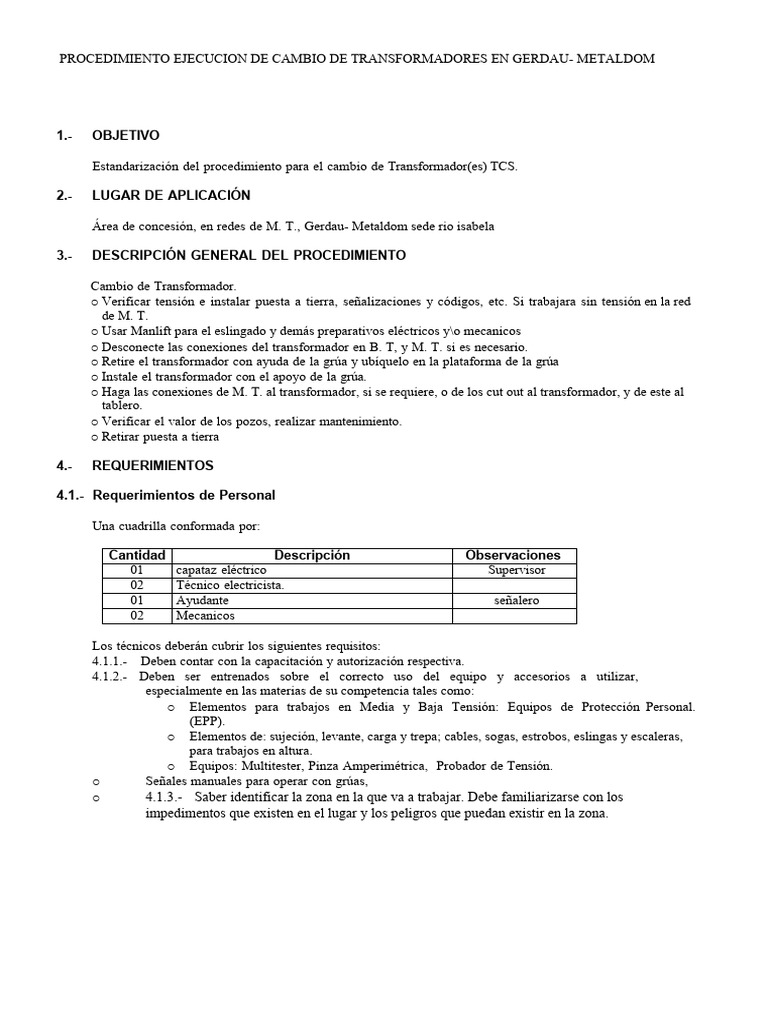 PROCEDIMIENTO EJECUCION DE CAMBIO DE TRANSFORMADORES EN GERDAU- METALDOM

1.- OBJETIVO

Estandarización del procedimiento para el cambio de Transformador(es) TCS.

2.- LUGAR DE APLICACIÓN

Área de concesión, en redes de M. T., Gerdau- Metaldom sede rio isabela

3.- DESCRIPCIÓN GENERAL DEL PROCEDIMIENTO

Cambio de Transformador.
o Verificar tensión e instalar puesta a tierra, señalizaciones y códigos, etc. Si trabajara sin tensión en la red de M. T.
o Usar Manlift para el eslingado y demás preparativos eléctricos y\o mecanicos
o Desconecte las conexiones del transformador en B. T, y M. T. si es necesario.
o Retire el transformador con ayuda de la grúa y ubíquelo en la plataforma de la grúa
o Instale el transformador con el apoyo de la grúa.
o Haga las conexiones de M. T. al transformador, si se requiere, o de los cut out al transformador, y de este al tablero.
o Verificar el valor de los pozos, realizar mantenimiento.
o Retirar puesta a tierra

4.- REQUERIMIENTOS

4.1.- Requerimientos de Personal

Una cuadrilla conformada por:

| Cantidad | Descripción | Observaciones |
|---|---|---|
| 01 | capataz eléctrico | Supervisor |
| 02 | Técnico electricista. | |
| 01 | Ayudante | señalero |
| 02 | Mecanicos | |

Los técnicos deberán cubrir los siguientes requisitos:
4.1.1.- Deben contar con la capacitación y autorización respectiva.
4.1.2.- Deben ser entrenados sobre el correcto uso del equipo y accesorios a utilizar, especialmente en las materias de su competencia tales como:
o Elementos para trabajos en Media y Baja Tensión: Equipos de Protección Personal. (EPP).
o Elementos de: sujeción, levante, carga y trepa; cables, sogas, estrobos, eslingas y escaleras, para trabajos en altura.
o Equipos: Multitester, Pinza Amperimétrica, Probador de Tensión.
o Señales manuales para operar con grúas,
o 4.1.3.- Saber identificar la zona en la que va a trabajar. Debe familiarizarse con los impedimentos que existen en el lugar y los peligros que puedan existir en la zona.